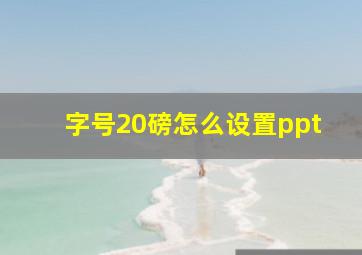 字号20磅怎么设置ppt